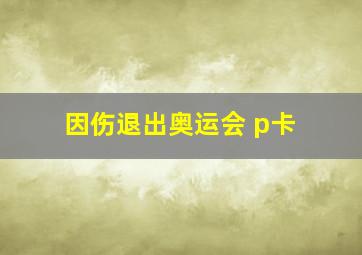 因伤退出奥运会 p卡